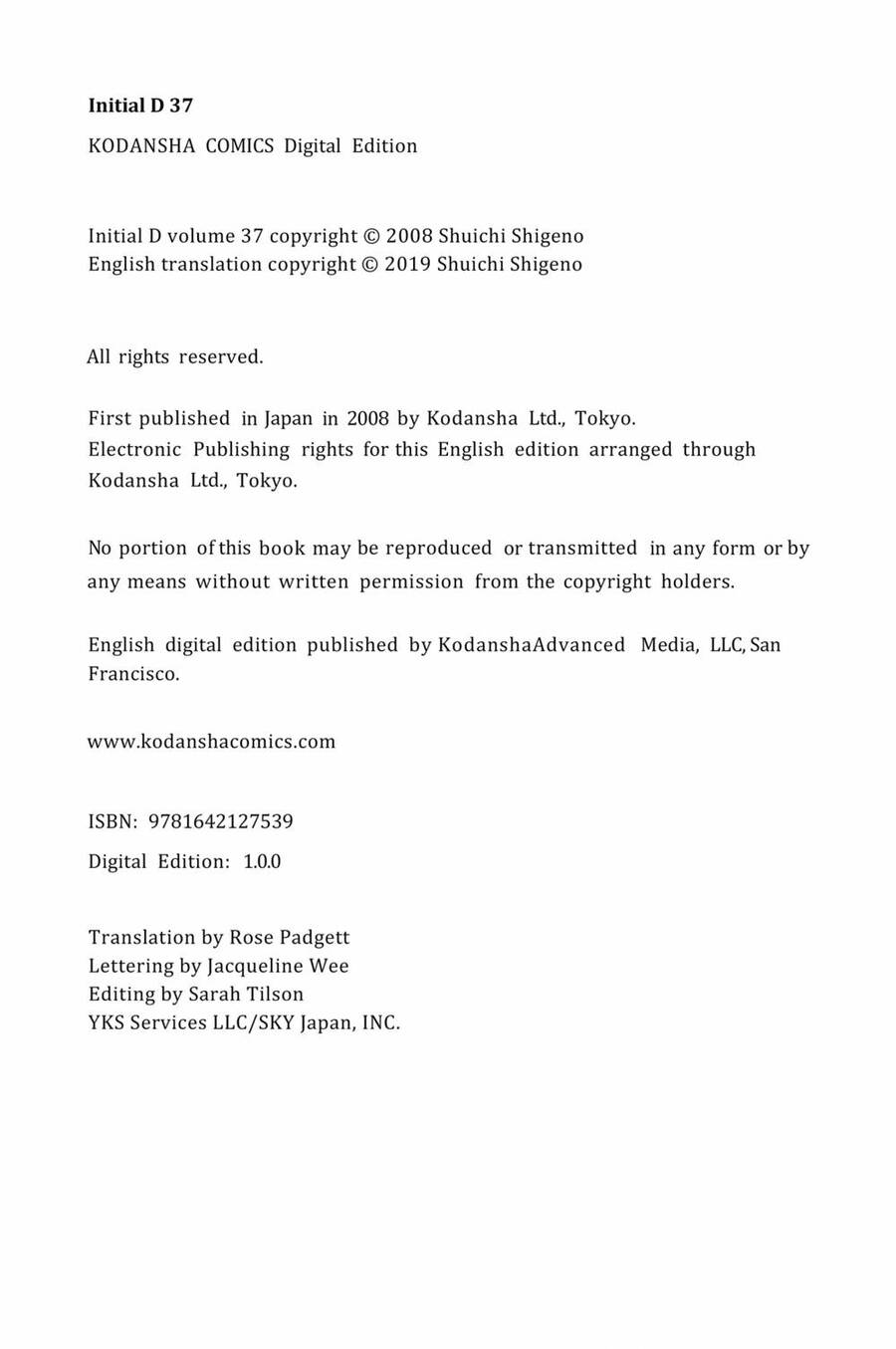 Initial D 37

KODANSHA COMICS Digital Edition

Initial D volume 37 copyright © 2008 Shuichi Shigeno
English translation copyright © 2019 Shuichi Shigeno

All rights reserved.

First published in Japan in 2008 by Kodansha Ltd., Tokyo.
Electronic Publishing rights for this English edition arranged through Kodansha Ltd., Tokyo.

No portion of this book may be reproduced or transmitted in any form or by any means without written permission from the copyright holders.

English digital edition published by KodanshaAdvanced Media, LLC, San Francisco.

www.kodanshacomics.com

ISBN: 9781642127539

Digital Edition: 1.0.0

Translation by Rose Padgett
Lettering by Jacqueline Wee
Editing by Sarah Tilson
YKS Services LLC/SKY Japan, INC.